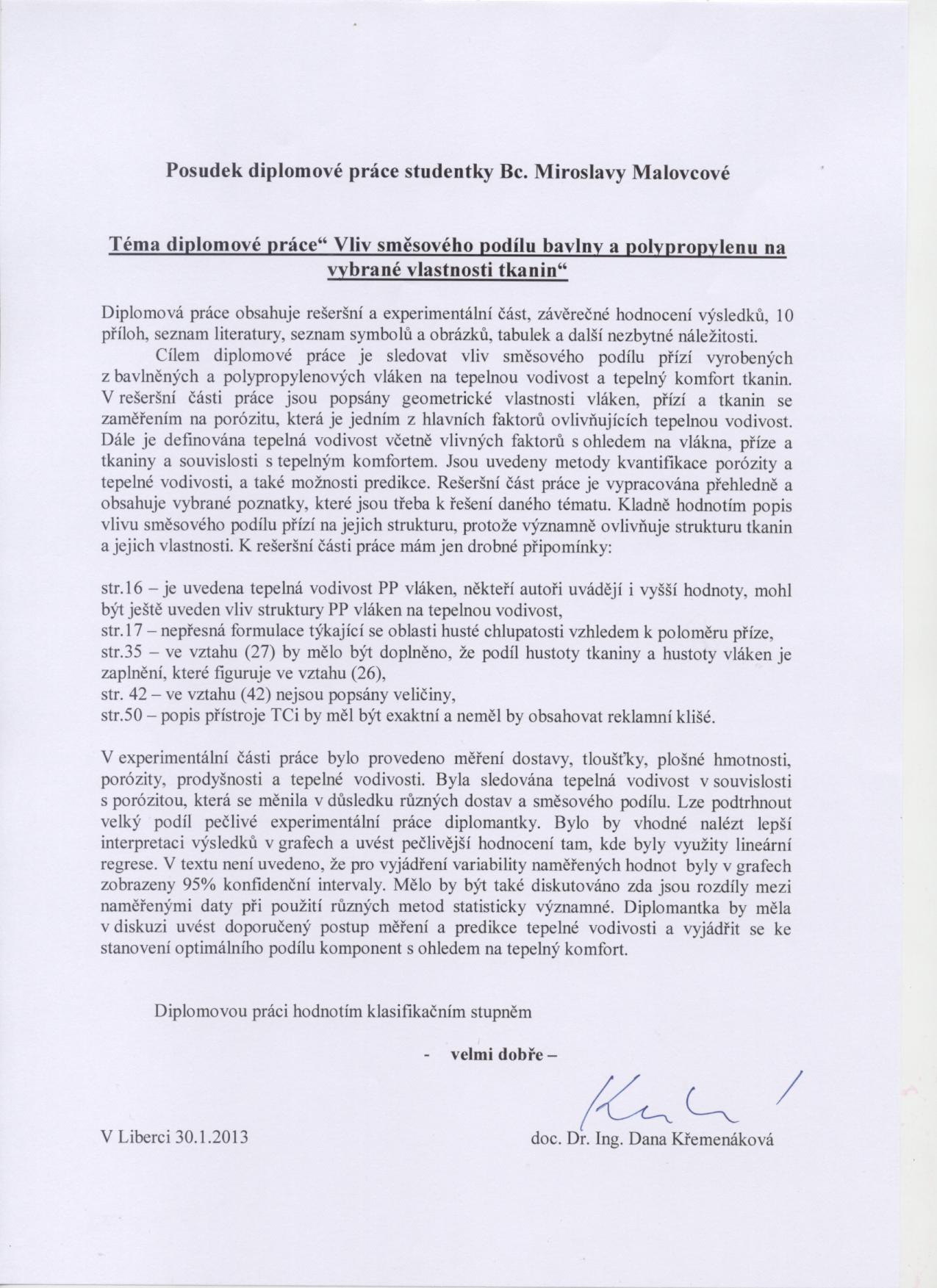 Posudek diplomové práce studentky Bc. Miroslavy Malovcové

Téma diplomové práce“ Vliv směsového podílu bavlny a polypropylenu na vybrané vlastnosti tkanin“

Diplomová práce obsahuje rešeršní a experimentální část, závěrečné hodnocení výsledků, 10 příloh, seznam literatury, seznam symbolů a obrázků, tabulek a další nezbytné náležitosti.

Cílem diplomové práce je sledovat vliv směsového podílu přízí vyrobených z bavlněných a polypropylenových vláken na tepelnou vodivost a tepelný komfort tkanin. V rešeršní části práce jsou popsány geometrické vlastnosti vláken, přízí a tkanin se zaměřením na porózitu, která je jedním z hlavních faktorů ovlivňujících tepelnou vodivost. Dále je definována tepelná vodivost včetně vlivných faktorů s ohledem na vlákna, příze a tkaniny a souvislosti s tepelným komfortem. Jsou uvedeny metody kvantifikace porózity a tepelné vodivosti, a také možnosti predikce. Rešeršní část práce je vypracována přehledně a obsahuje vybrané poznatky, které jsou třeba k řešení daného tématu. Kladně hodnotím popis vlivu směsového podílu přízí na jejich strukturu, protože významně ovlivňuje strukturu tkanin a jejich vlastnosti. K rešeršní části práce mám jen drobné připomínky:

str.16 – je uvedena tepelná vodivost PP vláken, někteří autoři uvádějí i vyšší hodnoty, mohl být ještě uveden vliv struktury PP vláken na tepelnou vodivost,
str.17 – nepřesná formulace týkající se oblasti husté chlupatosti vzhledem k poloměru příze,
str.35 – ve vztahu (27) by mělo být doplněno, že podíl hustoty tkaniny a hustoty vláken je zaplnění, které figuruje ve vztahu (26),
str. 42 – ve vztahu (42) nejsou popsány veličiny,
str.50 – popis přístroje TCi by měl být exaktní a neměl by obsahovat reklamní klišé.

V experimentální části práce bylo provedeno měření dostavy, tloušťky, plošné hmotnosti, porózity, prodyšnosti a tepelné vodivosti. Byla sledována tepelná vodivost v souvislosti s porózitou, která se měnila v důsledku různých dostav a směsového podílu. Lze podtrhnout velký podíl pečlivé experimentální práce diplomantky. Bylo by vhodné nalézt lepší interpretaci výsledků v grafech a uvést pečlivější hodnocení tam, kde byly využity lineární regrese. V textu není uvedeno, že pro vyjádření variability naměřených hodnot byly v grafech zobrazeny 95% konfidenční intervaly. Mělo by být také diskutováno zda jsou rozdíly mezi naměřenými daty při použití různých metod statisticky významné. Diplomantka by měla v diskuzi uvést doporučený postup měření a predikce tepelné vodivosti a vyjádřit se ke stanovení optimálního podílu komponent s ohledem na tepelný komfort.

Diplomovou práci hodnotím klasifikačním stupněm

- velmi dobře –

V Liberci 30.1.2013

doc. Dr. Ing. Dana Křemenáková